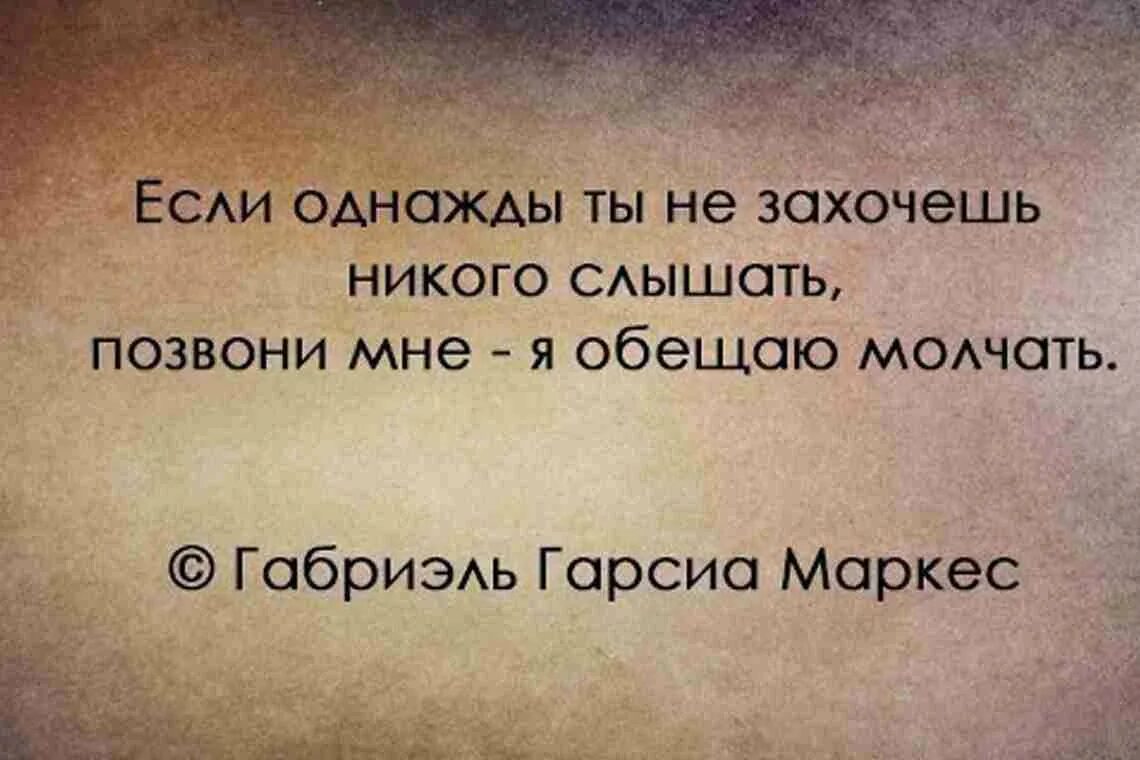 Если однажды ты не захочешь никого слышать, позвони мне - я обещаю молчать.

© Габриэль Гарсиа Маркес